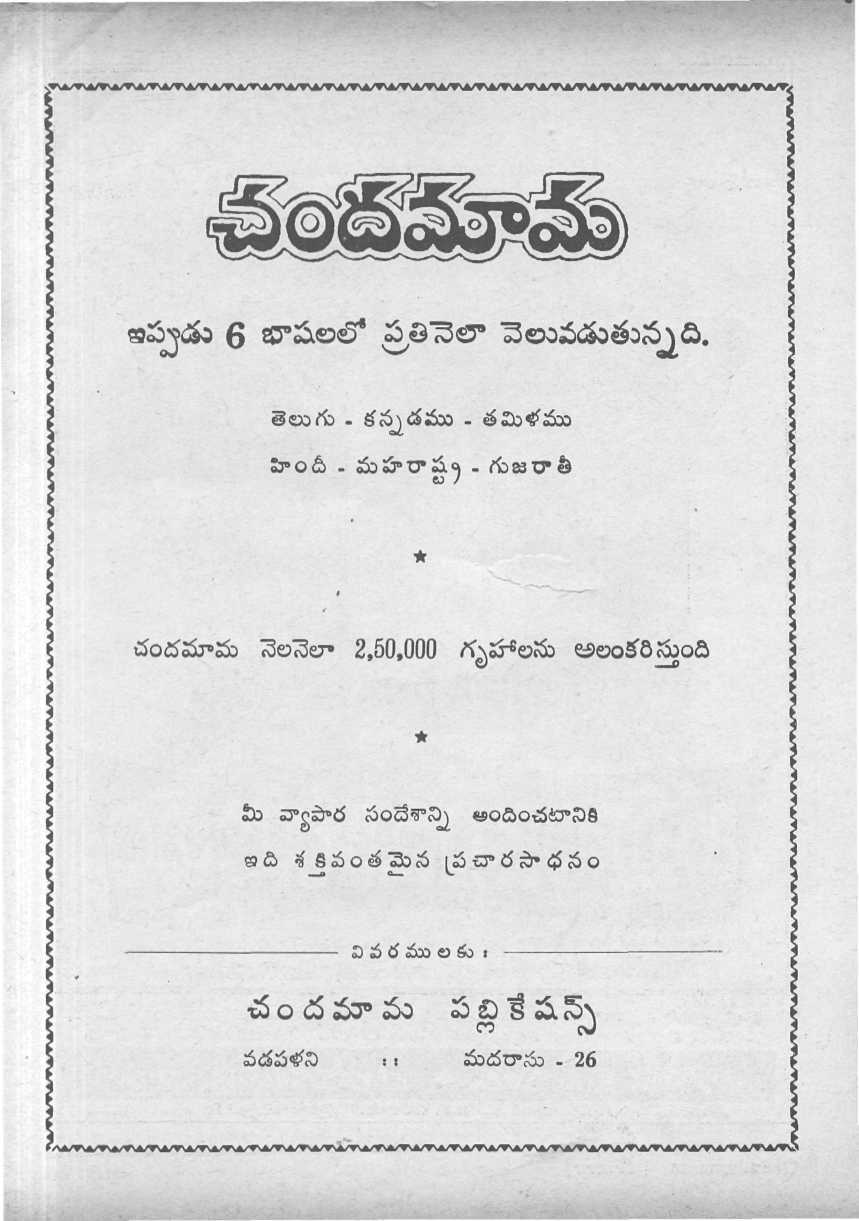 చందమామ

ఇప్పుడు 6 భాషలలో ప్రతినెలా వెలువడుతున్నది.

తెలుగు - కన్నడము - తమిళము
హిందీ - మహరాష్ట్ర - గుజరాతీ

★

చందమామ నెలనెలా 2,50,000 గృహాలను అలంకరిస్తుంది

★

మీ వ్యాపార సందేశాన్ని అందించటానికి
ఇది శక్తివంతమైన ప్రచారసాధనం

వివరములకు :

చందమామ పబ్లికేషన్స్
వడపళని :: మదరాసు - 26